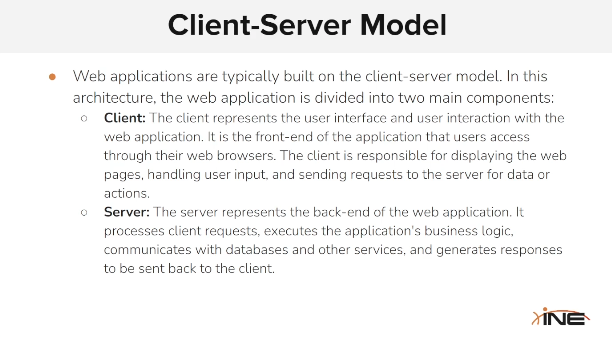 Client-Server Model

• Web applications are typically built on the client-server model. In this architecture, the web application is divided into two main components:
○ Client: The client represents the user interface and user interaction with the web application. It is the front-end of the application that users access through their web browsers. The client is responsible for displaying the web pages, handling user input, and sending requests to the server for data or actions.
○ Server: The server represents the back-end of the web application. It processes client requests, executes the application's business logic, communicates with databases and other services, and generates responses to be sent back to the client.

INE